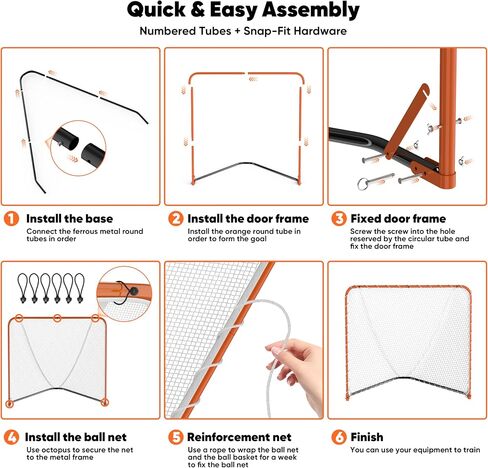 Quick & Easy Assembly

Numbered Tubes + Snap-Fit Hardware

1 Install the base
Connect the ferrous metal round tubes in order

2 Install the door frame
Install the orange round tube in order to form the goal

3 Fixed door frame
Screw the screw into the hole reserved by the circular tube and fix the door frame

4 Install the ball net
Use octopus to secure the net to the metal frame

5 Reinforcement net
Use a rope to wrap the ball net and the ball basket for a week to fix the ball net

6 Finish
You can use your equipment to train